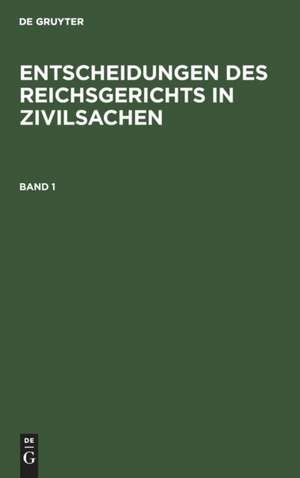 DE GRUYTER

ENTSCHEIDUNGEN DES REICHSGERICHTS IN ZIVILSACHEN

BAND 1

DE
G